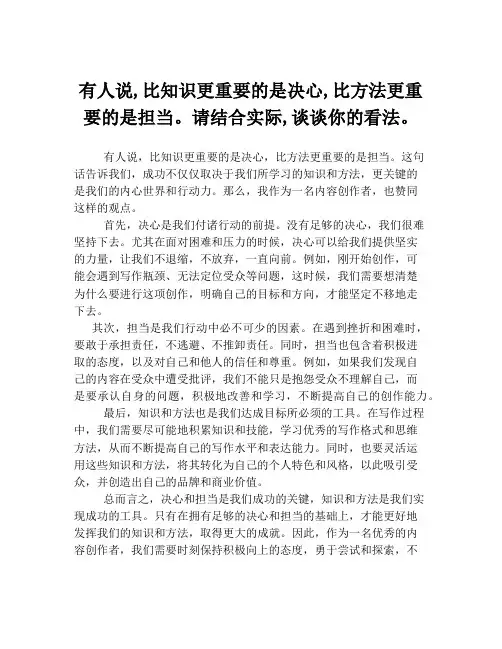 有人说，比知识更重要的是决心，比方法更重要的是担当。请结合实际，谈谈你的看法。

有人说，比知识更重要的是决心，比方法更重要的是担当。这句话告诉我们，成功不仅仅取决于我们所学习的知识和方法，更关键的是我们的内心世界和行动力。那么，我作为一名内容创作者，也赞同这样的观点。

首先，决心是我们付诸行动的前提。没有足够的决心，我们很难坚持下去。尤其在面对困难和压力的时候，决心可以给我们提供坚实的力量，让我们不退缩，不放弃，一直向前。例如，刚开始创作，可能会遇到写作瓶颈、无法定位受众等问题，这时候，我们需要想清楚为什么要进行这项创作，明确自己的目标和方向，才能坚定不移地走下去。

其次，担当是我们行动中必不可少的因素。在遇到挫折和困难时，要敢于承担责任，不逃避、不推卸责任。同时，担当也包含着积极进取的态度，以及对自己和他人的信任和尊重。例如，如果我们发现自己的内容在受众中遭受批评，我们不能只是抱怨受众不理解自己，而是要承认自身的问题，积极地改善和学习，不断提高自己的创作能力。

最后，知识和方法也是我们达成目标所必须的工具。在写作过程中，我们需要尽可能地积累知识和技能，学习优秀的写作格式和思维方法，从而不断提高自己的写作水平和表达能力。同时，也要灵活运用这些知识和方法，将其转化为自己的个人特色和风格，以此吸引受众，并创造出自己的品牌和商业价值。

总而言之，决心和担当是我们成功的关键，知识和方法是我们实现成功的工具。只有在拥有足够的决心和担当的基础上，才能更好地发挥我们的知识和方法，取得更大的成就。因此，作为一名优秀的内容创作者，我们需要时刻保持积极向上的态度，勇于尝试和探索，不